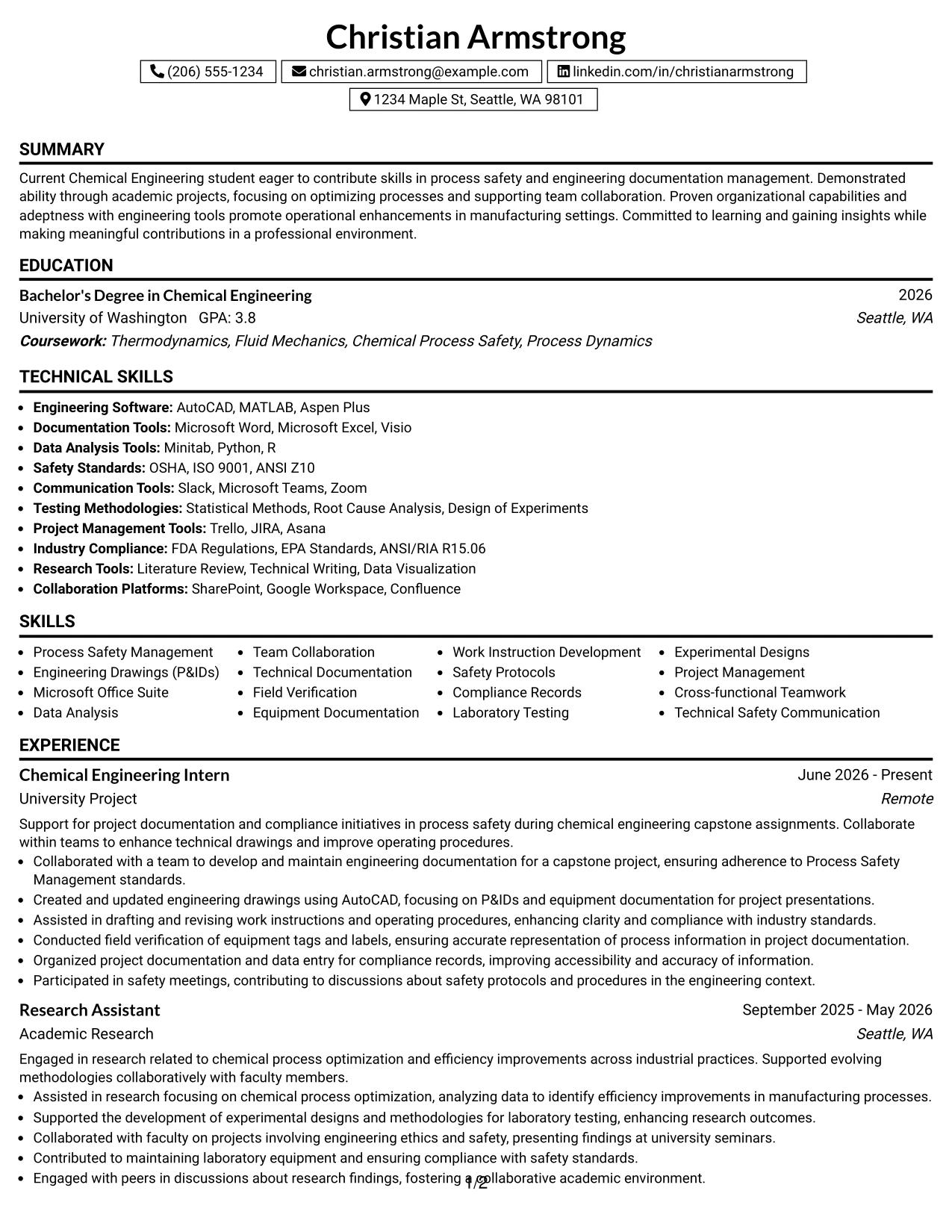 Christian Armstrong

(206) 555-1234 christian.armstrong@example.com linkedin.com/in/christianarmstrong

1234 Maple St, Seattle, WA 98101

SUMMARY

Current Chemical Engineering student eager to contribute skills in process safety and engineering documentation management. Demonstrated ability through academic projects, focusing on optimizing processes and supporting team collaboration. Proven organizational capabilities and adeptness with engineering tools promote operational enhancements in manufacturing settings. Committed to learning and gaining insights while making meaningful contributions in a professional environment.

EDUCATION

Bachelor's Degree in Chemical Engineering
2026
University of Washington GPA: 3.8
Seattle, WA
Coursework: Thermodynamics, Fluid Mechanics, Chemical Process Safety, Process Dynamics

TECHNICAL SKILLS

• Engineering Software: AutoCAD, MATLAB, Aspen Plus
• Documentation Tools: Microsoft Word, Microsoft Excel, Visio
• Data Analysis Tools: Minitab, Python, R
• Safety Standards: OSHA, ISO 9001, ANSI Z10
• Communication Tools: Slack, Microsoft Teams, Zoom
• Testing Methodologies: Statistical Methods, Root Cause Analysis, Design of Experiments
• Project Management Tools: Trello, JIRA, Asana
• Industry Compliance: FDA Regulations, EPA Standards, ANSI/RIA R15.06
• Research Tools: Literature Review, Technical Writing, Data Visualization
• Collaboration Platforms: SharePoint, Google Workspace, Confluence

SKILLS

• Process Safety Management
• Engineering Drawings (P&IDs)
• Microsoft Office Suite
• Data Analysis
• Team Collaboration
• Technical Documentation
• Field Verification
• Equipment Documentation
• Work Instruction Development
• Safety Protocols
• Compliance Records
• Laboratory Testing
• Experimental Designs
• Project Management
• Cross-functional Teamwork
• Technical Safety Communication

EXPERIENCE

Chemical Engineering Intern
June 2026 - Present
University Project
Remote

Support for project documentation and compliance initiatives in process safety during chemical engineering capstone assignments. Collaborate within teams to enhance technical drawings and improve operating procedures.
• Collaborated with a team to develop and maintain engineering documentation for a capstone project, ensuring adherence to Process Safety Management standards.
• Created and updated engineering drawings using AutoCAD, focusing on P&IDs and equipment documentation for project presentations.
• Assisted in drafting and revising work instructions and operating procedures, enhancing clarity and compliance with industry standards.
• Conducted field verification of equipment tags and labels, ensuring accurate representation of process information in project documentation.
• Organized project documentation and data entry for compliance records, improving accessibility and accuracy of information.
• Participated in safety meetings, contributing to discussions about safety protocols and procedures in the engineering context.

Research Assistant
September 2025 - May 2026
Academic Research
Seattle, WA

Engaged in research related to chemical process optimization and efficiency improvements across industrial practices. Supported evolving methodologies collaboratively with faculty members.
• Assisted in research focusing on chemical process optimization, analyzing data to identify efficiency improvements in manufacturing processes.
• Supported the development of experimental designs and methodologies for laboratory testing, enhancing research outcomes.
• Collaborated with faculty on projects involving engineering ethics and safety, presenting findings at university seminars.
• Contributed to maintaining laboratory equipment and ensuring compliance with safety standards.
• Engaged with peers in discussions about research findings, fostering a collaborative academic environment.

1/2